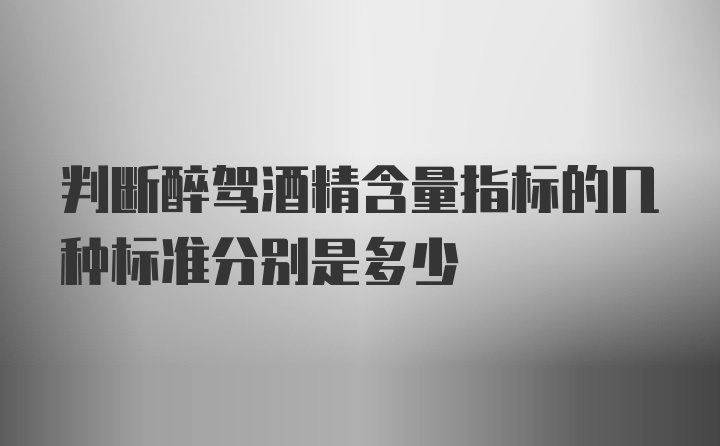 判断醉驾酒精含量指标的几种标准分别是多少